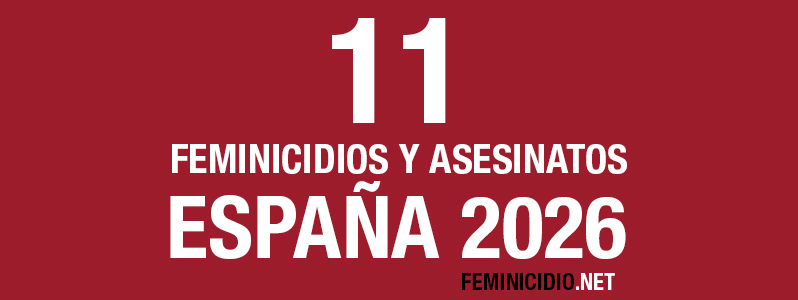 11
FEMINICIDIOS Y ASESINATOS
ESPAÑA 2026
FEMINICIDIO.NET